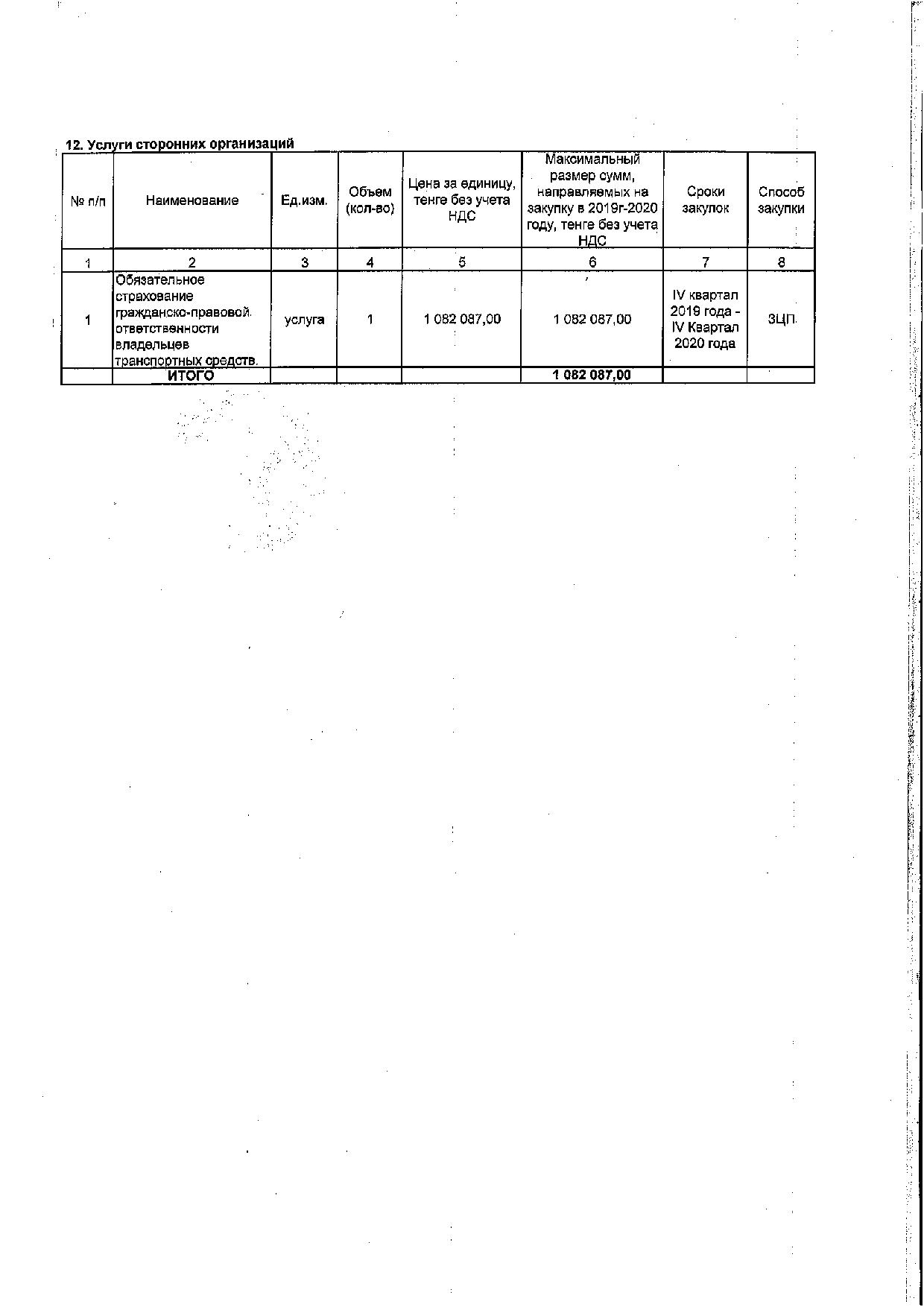 12. Услуги сторонних организаций

| № п/п | Наименование | Ед.изм. | Объем (кол-во) | Цена за единицу, тенге без учета НДС | Максимальный размер сумм, направляемых на закупку в 2019г-2020 году, тенге без учета НДС | Сроки закупок | Способ закупки |
|---|---|---|---|---|---|---|---|
| 1 | 2 | 3 | 4 | 5 | 6 | 7 | 8 |
| 1 | Обязательное страхование гражданско-правовой ответственности владельцев транспортных средств. | услуга | 1 | 1 082 087,00 | 1 082 087,00 | IV квартал 2019 года - IV Квартал 2020 года | ЗЦП |
| | ИТОГО | | | | 1 082 087,00 | | |